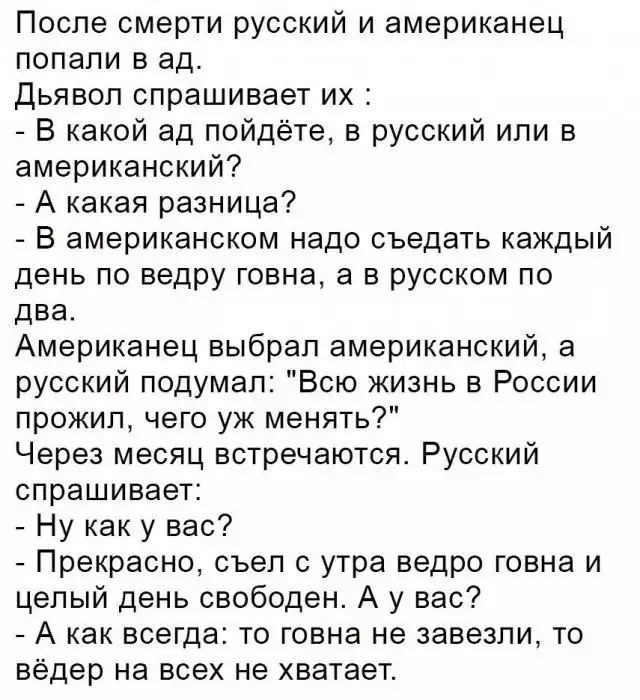 После смерти русский и американец попали в ад.
Дьявол спрашивает их :
- В какой ад пойдёте, в русский или в американский?
- А какая разница?
- В американском надо съедать каждый день по ведру говна, а в русском по два.
Американец выбрал американский, а русский подумал: "Всю жизнь в России прожил, чего уж менять?"
Через месяц встречаются. Русский спрашивает:
- Ну как у вас?
- Прекрасно, съел с утра ведро говна и целый день свободен. А у вас?
- А как всегда: то говна не завезли, то вёдер на всех не хватает.